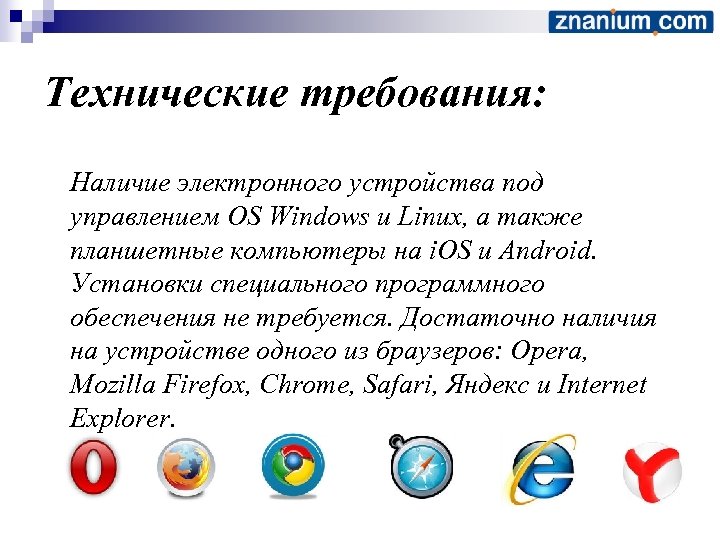 znanium.com

Технические требования:

Наличие электронного устройства под управлением OS Windows и Linux, а также планшетные компьютеры на iOS и Android. Установки специального программного обеспечения не требуется. Достаточно наличия на устройстве одного из браузеров: Opera, Mozilla Firefox, Chrome, Safari, Яндекс и Internet Explorer.